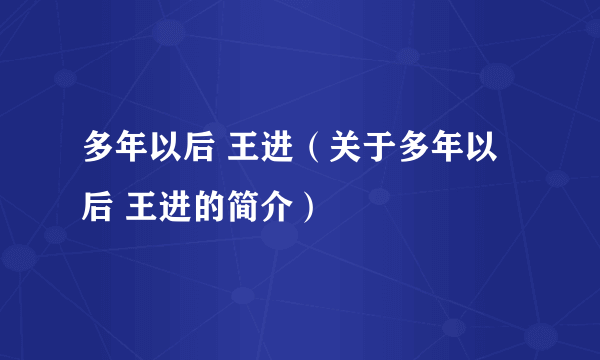 多年以后 王进（关于多年以后 王进的简介）